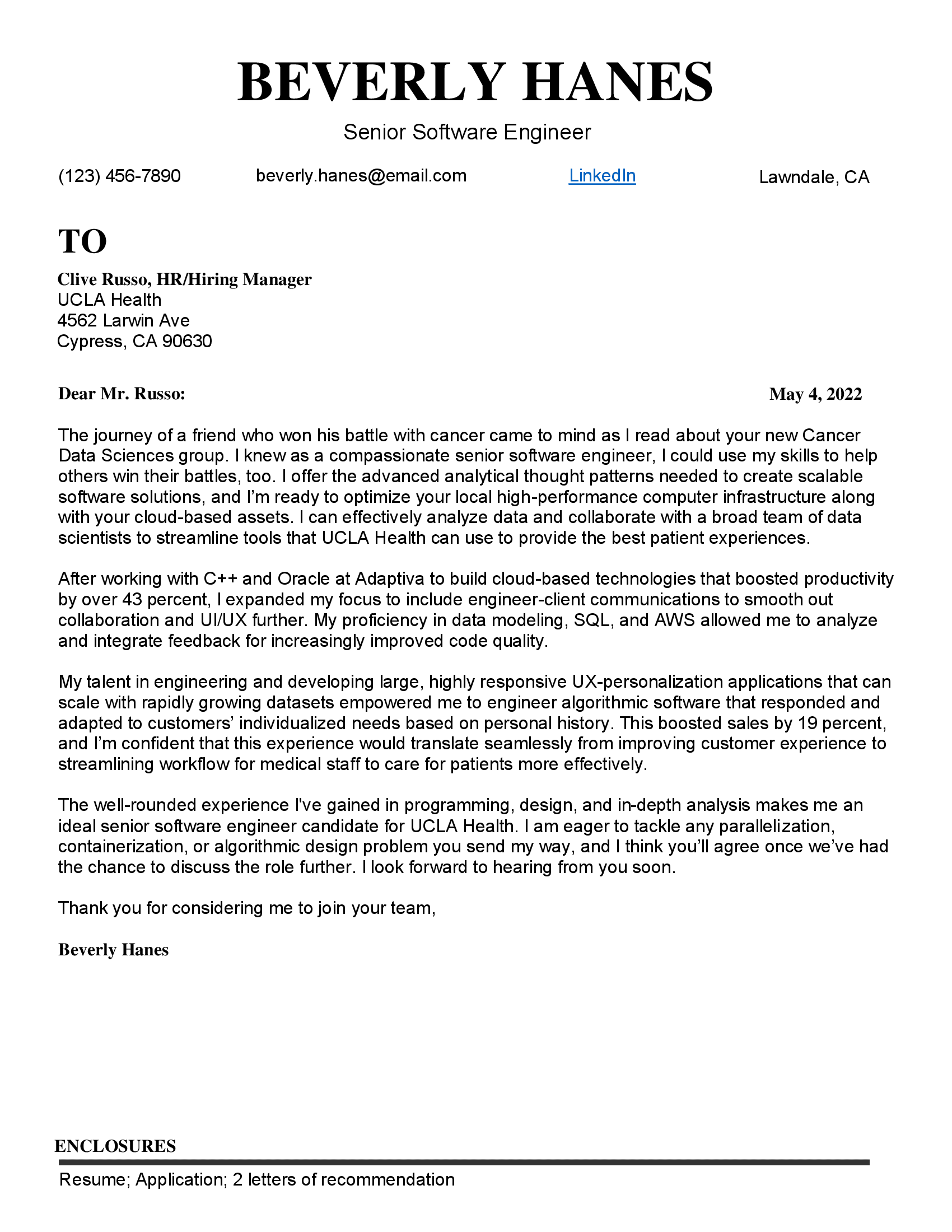 BEVERLY HANES

Senior Software Engineer

(123) 456-7890 beverly.hanes@email.com LinkedIn Lawndale, CA

TO

Clive Russo, HR/Hiring Manager
UCLA Health
4562 Larwin Ave
Cypress, CA 90630

Dear Mr. Russo: May 4, 2022

The journey of a friend who won his battle with cancer came to mind as I read about your new Cancer Data Sciences group. I knew as a compassionate senior software engineer, I could use my skills to help others win their battles, too. I offer the advanced analytical thought patterns needed to create scalable software solutions, and I'm ready to optimize your local high-performance computer infrastructure along with your cloud-based assets. I can effectively analyze data and collaborate with a broad team of data scientists to streamline tools that UCLA Health can use to provide the best patient experiences.

After working with C++ and Oracle at Adaptiva to build cloud-based technologies that boosted productivity by over 43 percent, I expanded my focus to include engineer-client communications to smooth out collaboration and UI/UX further. My proficiency in data modeling, SQL, and AWS allowed me to analyze and integrate feedback for increasingly improved code quality.

My talent in engineering and developing large, highly responsive UX-personalization applications that can scale with rapidly growing datasets empowered me to engineer algorithmic software that responded and adapted to customers' individualized needs based on personal history. This boosted sales by 19 percent, and I'm confident that this experience would translate seamlessly from improving customer experience to streamlining workflow for medical staff to care for patients more effectively.

The well-rounded experience I've gained in programming, design, and in-depth analysis makes me an ideal senior software engineer candidate for UCLA Health. I am eager to tackle any parallelization, containerization, or algorithmic design problem you send my way, and I think you'll agree once we've had the chance to discuss the role further. I look forward to hearing from you soon.

Thank you for considering me to join your team,

Beverly Hanes

ENCLOSURES

Resume; Application; 2 letters of recommendation